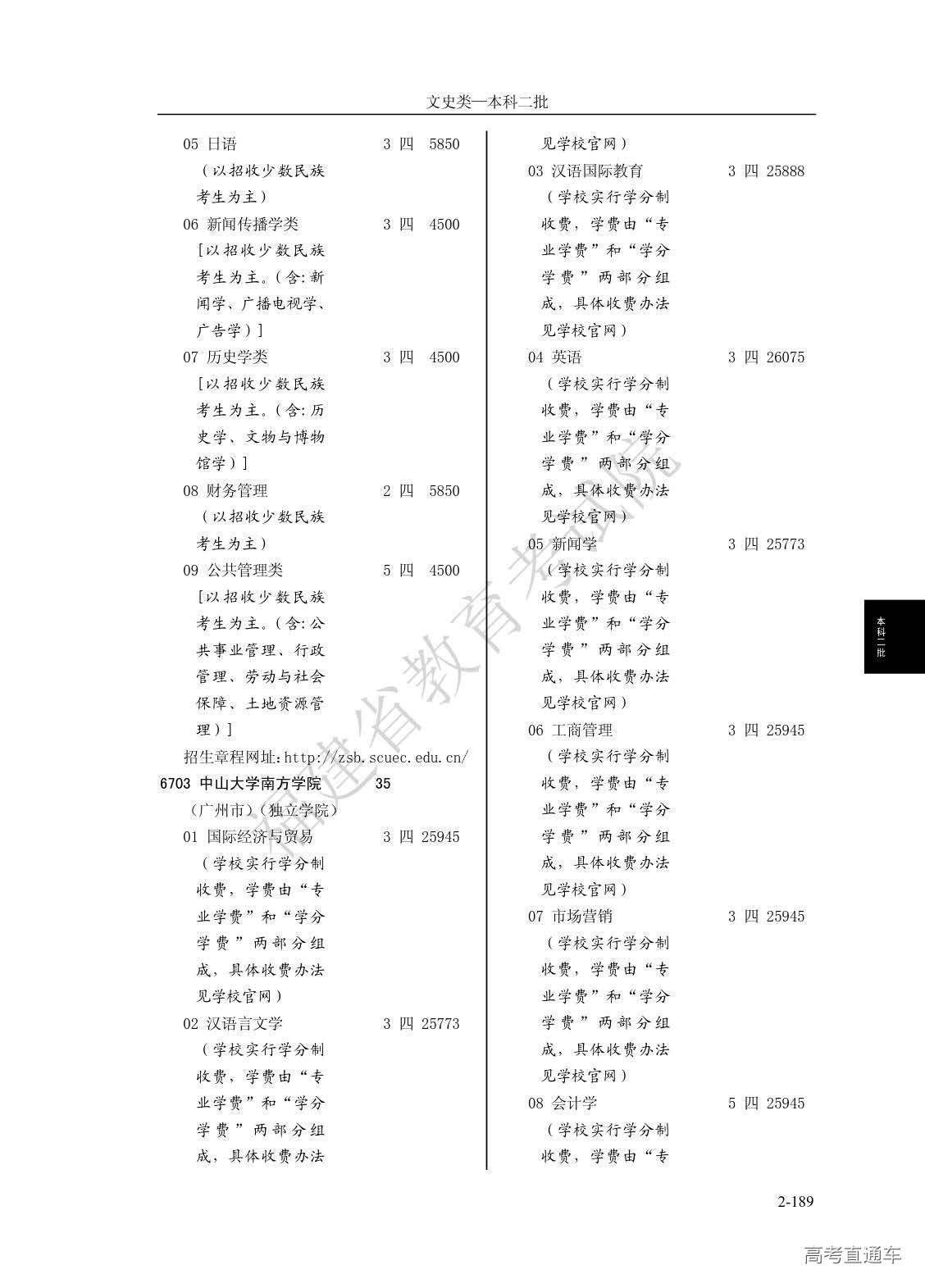 文史类—本科二批

05 日语 3 四 5850
（以招收少数民族考生为主）
06 新闻传播学类 3 四 4500
[以招收少数民族考生为主。（含：新闻学、广播电视学、广告学）]
07 历史学类 3 四 4500
[以招收少数民族考生为主。（含：历史学、文物与博物馆学）]
08 财务管理 2 四 5850
（以招收少数民族考生为主）
09 公共管理类 5 四 4500
[以招收少数民族考生为主。（含：公共事业管理、行政管理、劳动与社会保障、土地资源管理）]
招生章程网址：http://zsb.scuec.edu.cn/
6703 中山大学南方学院 35
（广州市）（独立学院）
01 国际经济与贸易 3 四 25945
（学校实行学分制收费，学费由“专业学费”和“学分学费”两部分组成，具体收费办法见学校官网）
02 汉语言文学 3 四 25773
（学校实行学分制收费，学费由“专业学费”和“学分学费”两部分组成，具体收费办法见学校官网）
03 汉语国际教育 3 四 25888
（学校实行学分制收费，学费由“专业学费”和“学分学费”两部分组成，具体收费办法见学校官网）
04 英语 3 四 26075
（学校实行学分制收费，学费由“专业学费”和“学分学费”两部分组成，具体收费办法见学校官网）
05 新闻学 3 四 25773
（学校实行学分制收费，学费由“专业学费”和“学分学费”两部分组成，具体收费办法见学校官网）
06 工商管理 3 四 25945
（学校实行学分制收费，学费由“专业学费”和“学分学费”两部分组成，具体收费办法见学校官网）
07 市场营销 3 四 25945
（学校实行学分制收费，学费由“专业学费”和“学分学费”两部分组成，具体收费办法见学校官网）
08 会计学 5 四 25945
（学校实行学分制收费，学费由“专

本科二批

福建省教育考试院

2-189

高考直通车